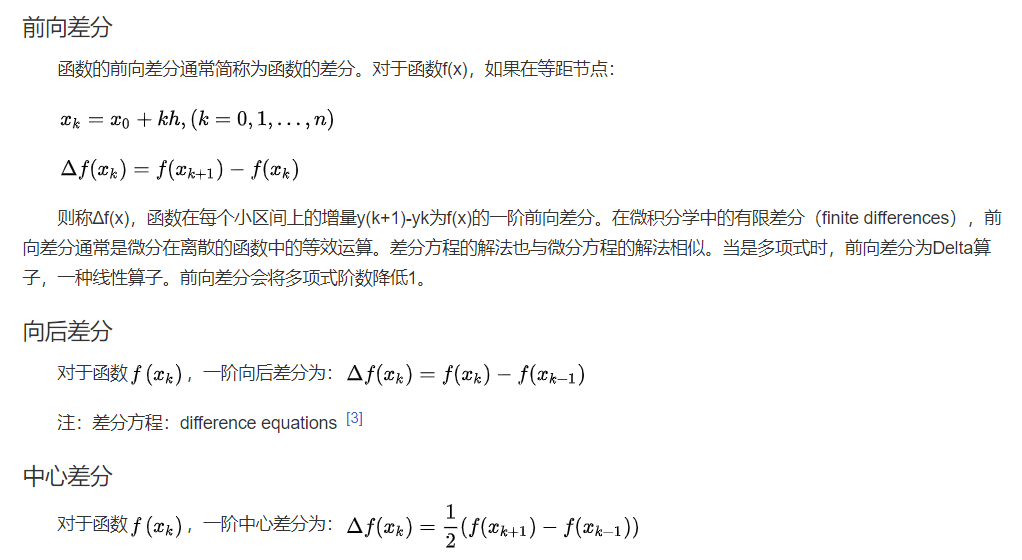 前向差分

函数的前向差分通常简称为函数的差分。对于函数f(x)，如果在等距节点：

$x_k = x_0 + kh, (k = 0, 1, \ldots, n)$

$\Delta f(x_k) = f(x_{k+1}) - f(x_k)$

则称Δf(x)，函数在每个小区间上的增量y(k+1)-yk为f(x)的一阶前向差分。在微积分学中的有限差分（finite differences），前向差分通常是微分在离散的函数中的等效运算。差分方程的解法也与微分方程的解法相似。当是多项式时，前向差分为Delta算子，一种线性算子。前向差分会将多项式阶数降低1。

向后差分

对于函数$f(x_k)$，一阶向后差分为：$\Delta f(x_k) = f(x_k) - f(x_{k-1})$

注：差分方程：difference equations $^{[3]}$

中心差分

对于函数$f(x_k)$，一阶中心差分为：$\Delta f(x_k) = \frac{1}{2}(f(x_{k+1}) - f(x_{k-1}))$